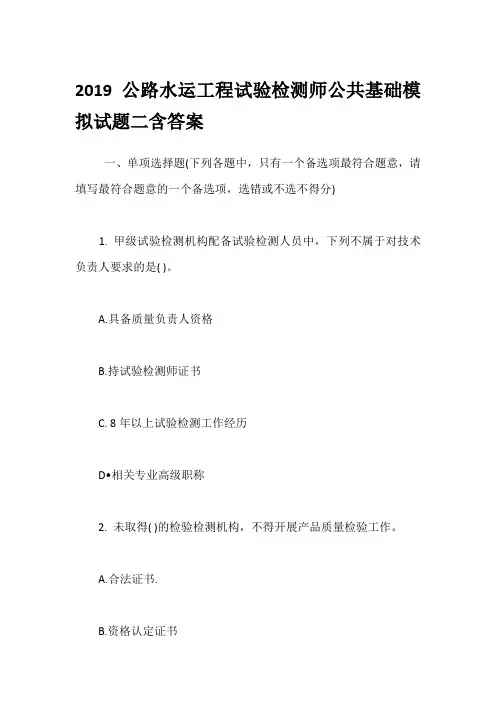 2019 公路水运工程试验检测师公共基础模拟试题二含答案

一、单项选择题(下列各题中，只有一个备选项最符合题意，请填写最符合题意的一个备选项，选错或不选不得分)

1. 甲级试验检测机构配备试验检测人员中，下列不属于对技术负责人要求的是( )。

A.具备质量负责人资格

B.持试验检测师证书

C. 8 年以上试验检测工作经历

D•相关专业高级职称

2. 未取得( )的检验检测机构，不得开展产品质量检验工作。

A.合法证书.

B.资格认定证书